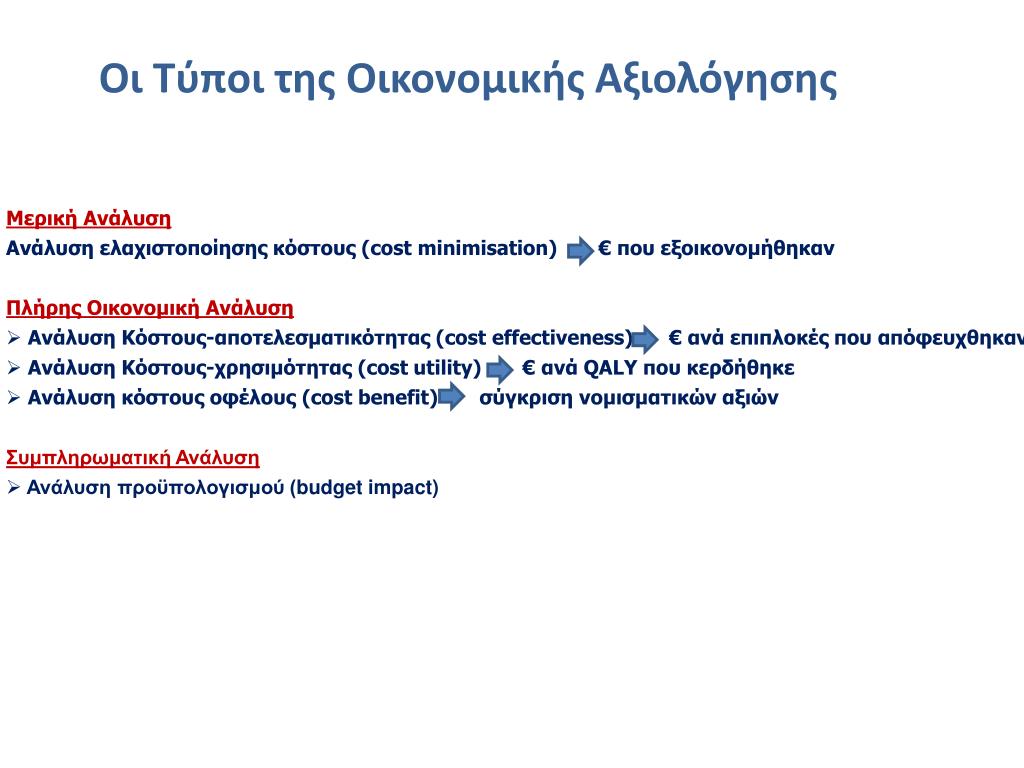 Οι Τύποι της Οικονομικής Αξιολόγησης

Μερική Ανάλυση
Ανάλυση ελαχιστοποίησης κόστους (cost minimisation) € που εξοικονομήθηκαν

Πλήρης Οικονομική Ανάλυση
➢ Ανάλυση Κόστους-αποτελεσματικότητας (cost effectiveness) € ανά επιπλοκές που απόφευχθηκαν
➢ Ανάλυση Κόστους-χρησιμότητας (cost utility) € ανά QALY που κερδήθηκε
➢ Ανάλυση κόστους οφέλους (cost benefit) σύγκριση νομισματικών αξιών

Συμπληρωματική Ανάλυση
➢ Ανάλυση προϋπολογισμού (budget impact)